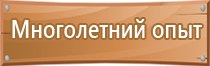 Многолетний опыт